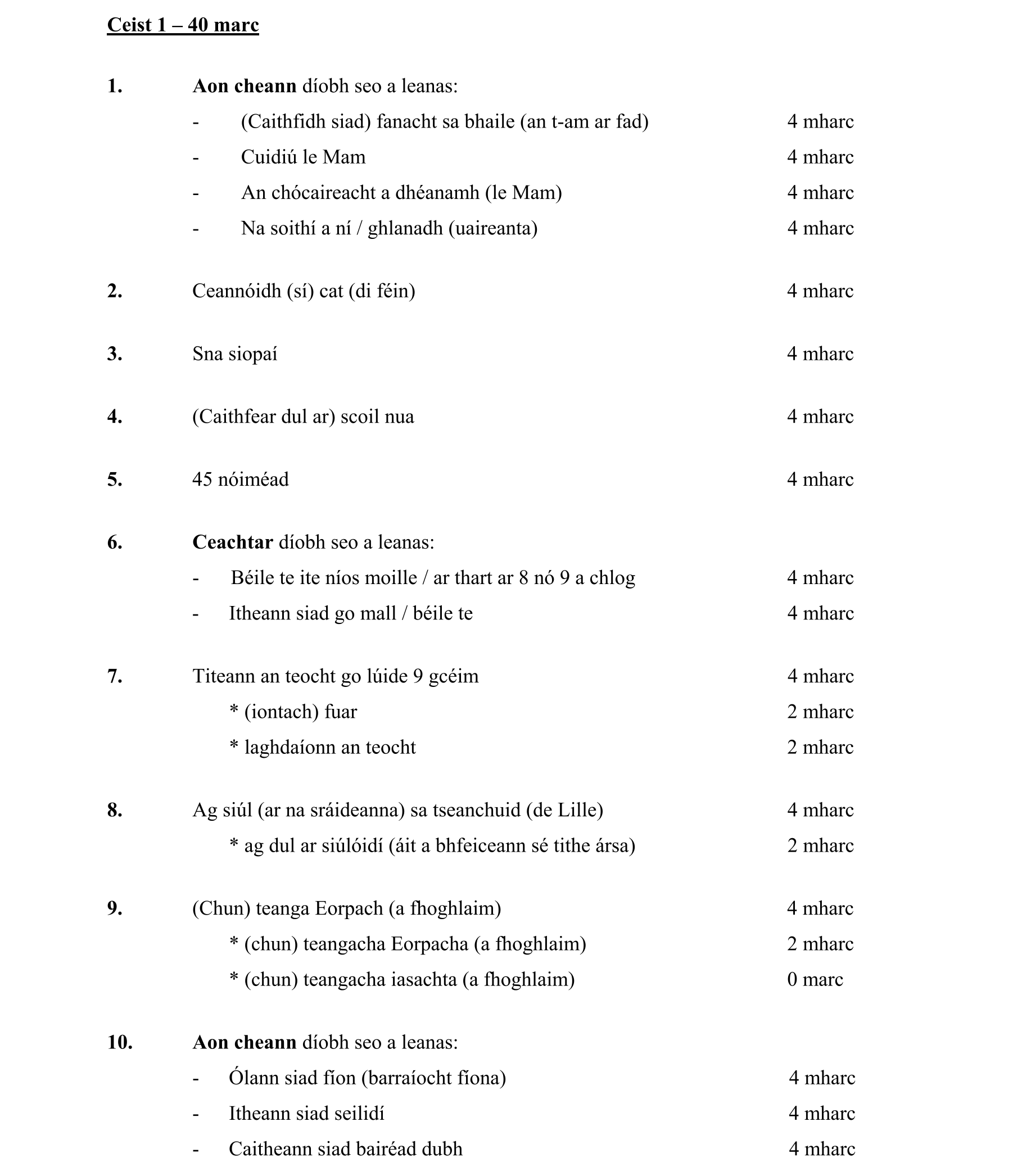 Ceist 1 – 40 marc

1. Aon cheann díobh seo a leanas:
- (Caithfidh siad) fanacht sa bhaile (an t-am ar fad) 4 mharc
- Cuidiú le Mam 4 mharc
- An chócaireacht a dhéanamh (le Mam) 4 mharc
- Na soithí a ní / ghlanadh (uaireanta) 4 mharc

2. Ceannóidh (sí) cat (di féin) 4 mharc

3. Sna siopaí 4 mharc

4. (Caithfear dul ar) scoil nua 4 mharc

5. 45 nóiméad 4 mharc

6. Ceachtar díobh seo a leanas:
- Béile te ite níos moille / ar thart ar 8 nó 9 a chlog 4 mharc
- Itheann siad go mall / béile te 4 mharc

7. Titeann an teocht go lúide 9 gcéim 4 mharc
* (iontach) fuar 2 mharc
* laghdaíonn an teocht 2 mharc

8. Ag siúl (ar na sráideanna) sa tseanchuid (de Lille) 4 mharc
* ag dul ar siúlóidí (áit a bhfeiceann sé tithe ársa) 2 mharc

9. (Chun) teanga Eorpach (a fhoghlaim) 4 mharc
* (chun) teangacha Eorpacha (a fhoghlaim) 2 mharc
* (chun) teangacha iasachta (a fhoghlaim) 0 marc

10. Aon cheann díobh seo a leanas:
- Ólann siad fíon (barraíocht fíona) 4 mharc
- Itheann siad seilidí 4 mharc
- Caitheann siad bairéad dubh 4 mharc